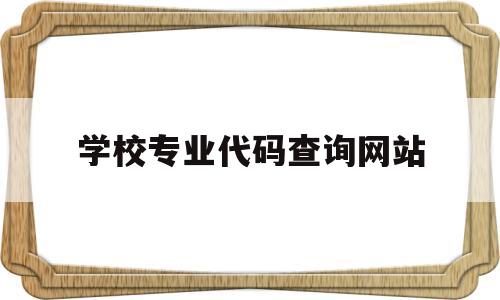 学校专业代码查询网站